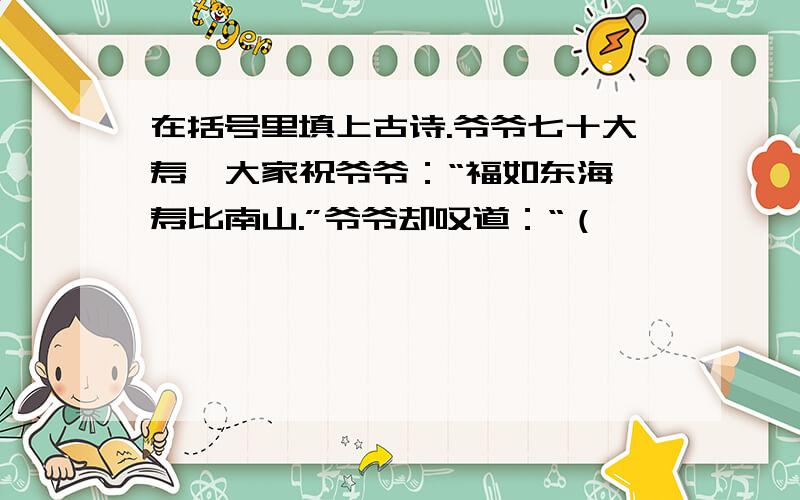 tiger

在括号里填上古诗.爷爷七十大寿,大家祝爷爷:“福如东海,寿比南山.”爷爷却叹道:“(